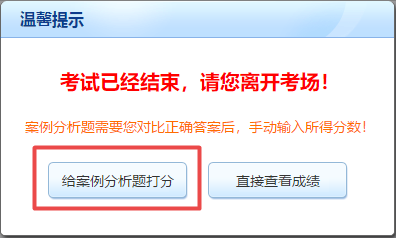 温馨提示

考试已经结束，请您离开考场！

案例分析题需要您对比正确答案后，手动输入所得分数！

给案例分析题打分

直接查看成绩